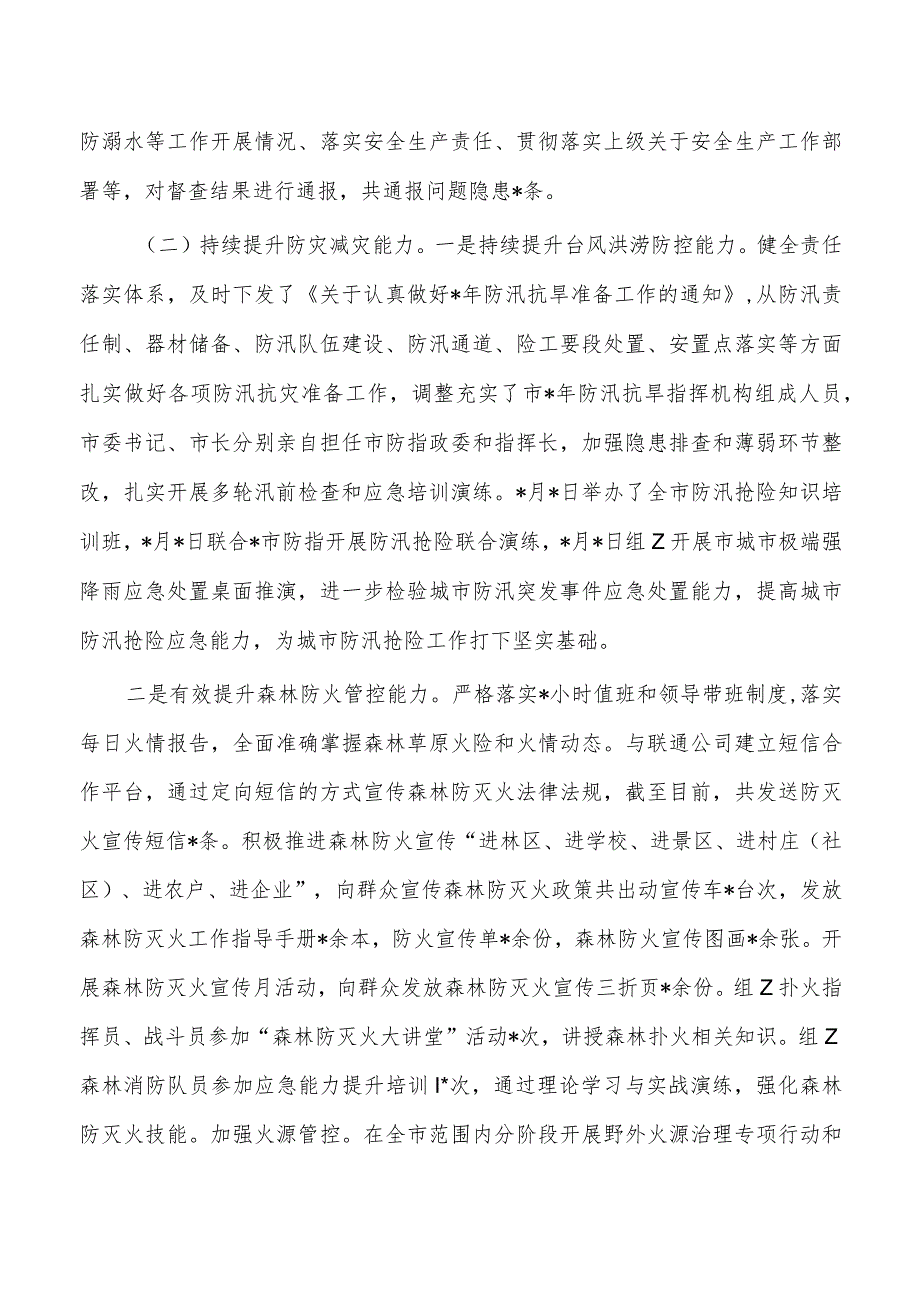 防溺水等工作开展情况、落实安全生产责任、贯彻落实上级关于安全生产工作部署等，对督查结果进行通报，共通报问题隐患*条。

（二）持续提升防灾减灾能力。一是持续提升台风洪涝防控能力。健全责任落实体系，及时下发了《关于认真做好*年防汛抗旱准备工作的通知》，从防汛责任制、器材储备、防汛队伍建设、防汛通道、险工要段处置、安置点落实等方面扎实做好各项防汛抗灾准备工作，调整充实了市*年防汛抗旱指挥机构组成人员，市委书记、市长分别亲自担任市防指政委和指挥长，加强隐患排查和薄弱环节整改，扎实开展多轮汛前检查和应急培训演练。*月*日举办了全市防汛抢险知识培训班，*月*日联合*市防指开展防汛抢险联合演练，*月*日组Z开展市城市极端强降雨应急处置桌面推演，进一步检验城市防汛突发事件应急处置能力，提高城市防汛抢险应急能力，为城市防汛抢险工作打下坚实基础。

二是有效提升森林防火管控能力。严格落实*小时值班和领导带班制度,落实每日火情报告，全面准确掌握森林草原火险和火情动态。与联通公司建立短信合作平台，通过定向短信的方式宣传森林防灭火法律法规，截至目前，共发送防灭火宣传短信*条。积极推进森林防火宣传“进林区、进学校、进景区、进村庄（社区）、进农户、进企业”，向群众宣传森林防灭火政策共出动宣传车*台次，发放森林防灭火工作指导手册*余本，防火宣传单*余份，森林防火宣传图画*余张。开展森林防灭火宣传月活动，向群众发放森林防灭火宣传三折页*余份。组Z扑火指挥员、战斗员参加“森林防灭火大讲堂”活动*次，讲授森林扑火相关知识。组Z森林消防队员参加应急能力提升培训I*次，通过理论学习与实战演练，强化森林防灭火技能。加强火源管控。在全市范围内分阶段开展野外火源治理专项行动和